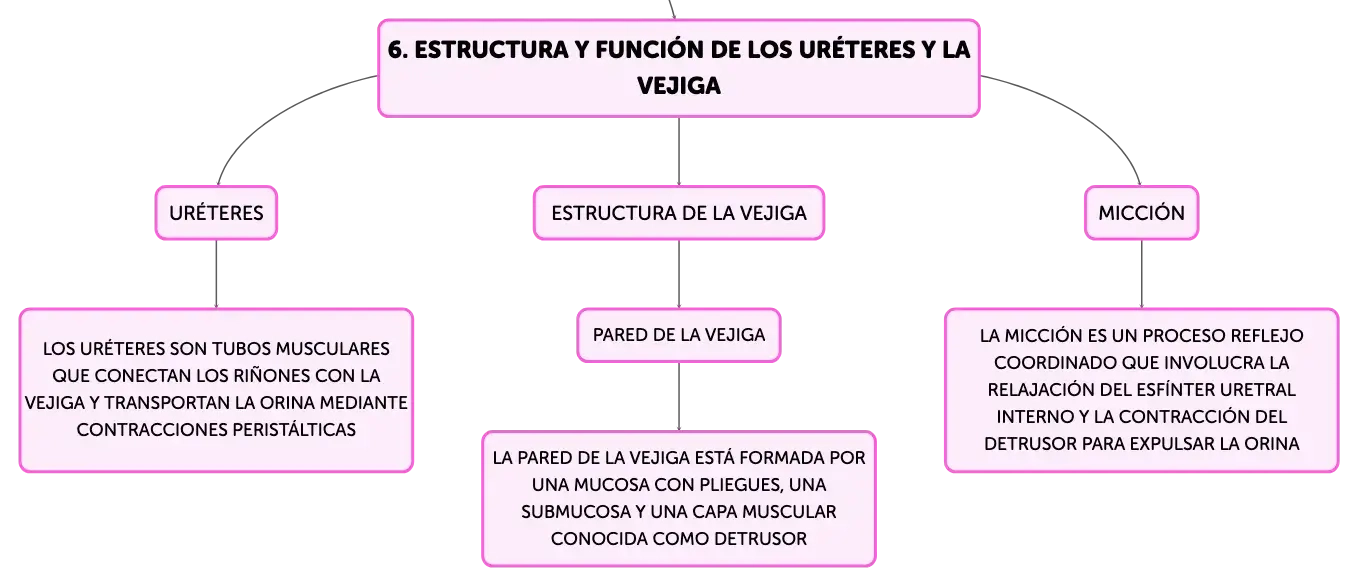 6. ESTRUCTURA Y FUNCIÓN DE LOS URÉTERES Y LA VEJIGA

URÉTERES

LOS URÉTERES SON TUBOS MUSCULARES QUE CONECTAN LOS RIÑONES CON LA VEJIGA Y TRANSPORTAN LA ORINA MEDIANTE CONTRACCIONES PERISTÁLTICAS

ESTRUCTURA DE LA VEJIGA

PARED DE LA VEJIGA

LA PARED DE LA VEJIGA ESTÁ FORMADA POR UNA MUCOSA CON PLIEGUES, UNA SUBMUCOSA Y UNA CAPA MUSCULAR CONOCIDA COMO DETRUSOR

MICCIÓN

LA MICCIÓN ES UN PROCESO REFLEJO COORDINADO QUE INVOLUCRA LA RELAJACIÓN DEL ESFÍNTER URETRAL INTERNO Y LA CONTRACCIÓN DEL DETRUSOR PARA EXPULSAR LA ORINA